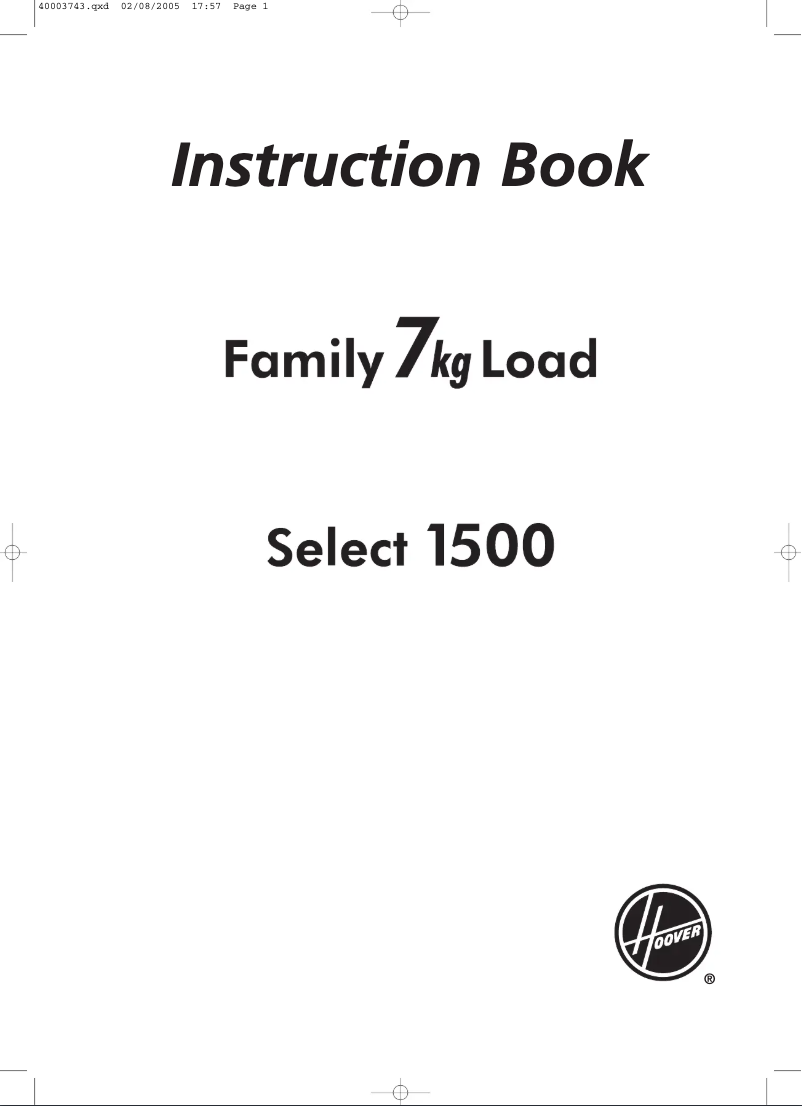 40003743.qxd 02/08/2005 17:57 Page 1

Instruction Book

Family 7kg Load

Select 1500

HOOVER
®